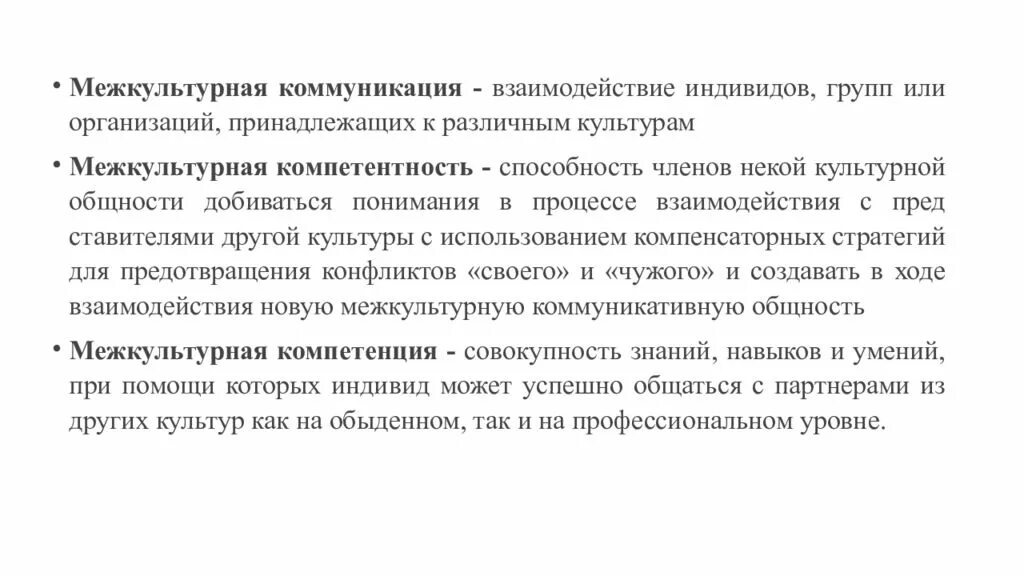 • Межкультурная коммуникация - взаимодействие индивидов, групп или организаций, принадлежащих к различным культурам

• Межкультурная компетентность - способность членов некой культурной общности добиваться понимания в процессе взаимодействия с пред ставителями другой культуры с использованием компенсаторных стратегий для предотвращения конфликтов «своего» и «чужого» и создавать в ходе взаимодействия новую межкультурную коммуникативную общность

• Межкультурная компетенция - совокупность знаний, навыков и умений, при помощи которых индивид может успешно общаться с партнерами из других культур как на обыденном, так и на профессиональном уровне.